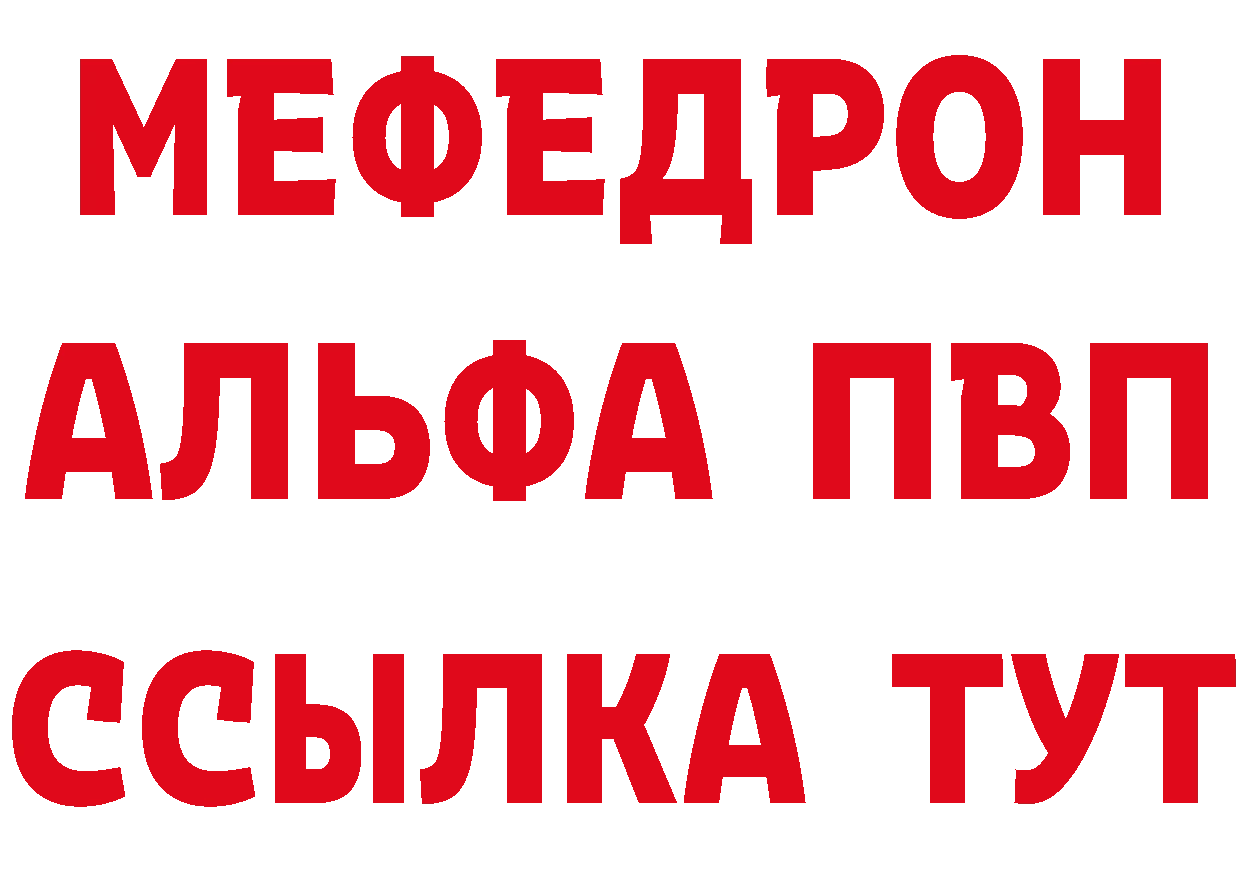 МЕФЕДРОН
АЛЬФА ПВП
ССЫЛКА ТУТ